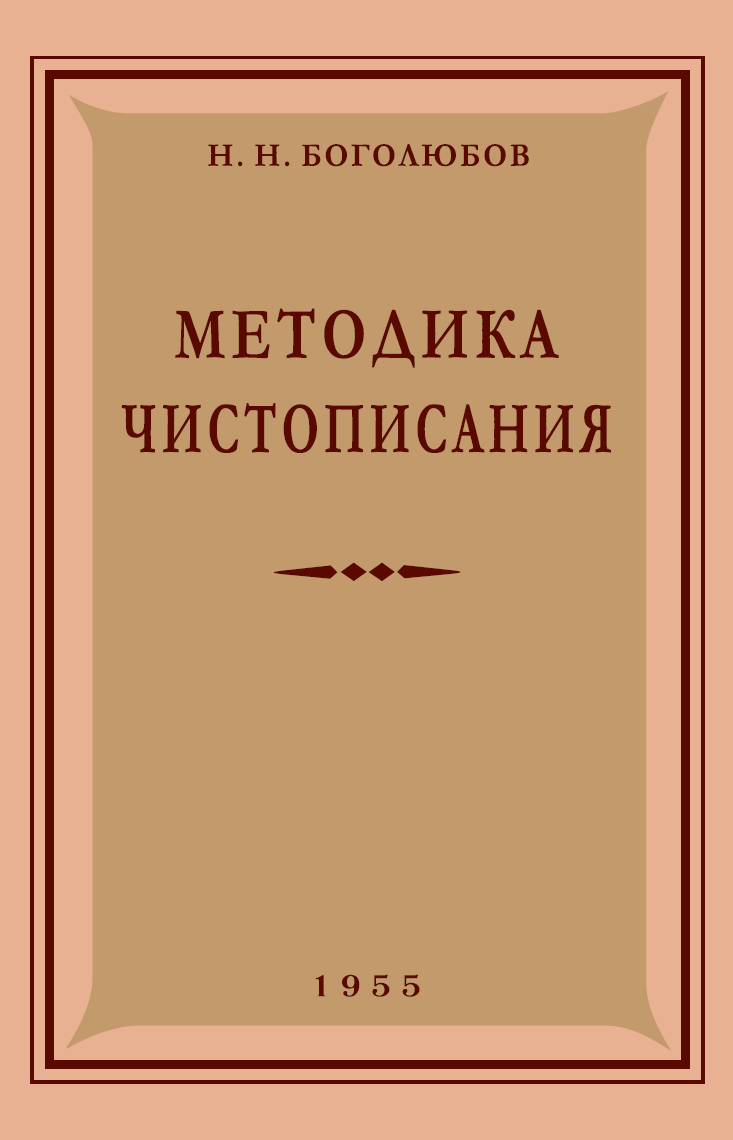 Н. Н. БОГОЛЮБОВ

МЕТОДИКА ЧИСТОПИСАНИЯ

1955